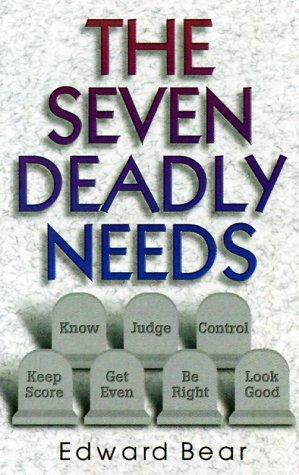 THE SEVEN DEADLY NEEDS

Know

Judge

Control

Keep Score

Get Even

Be Right

Look Good

Edward Bear